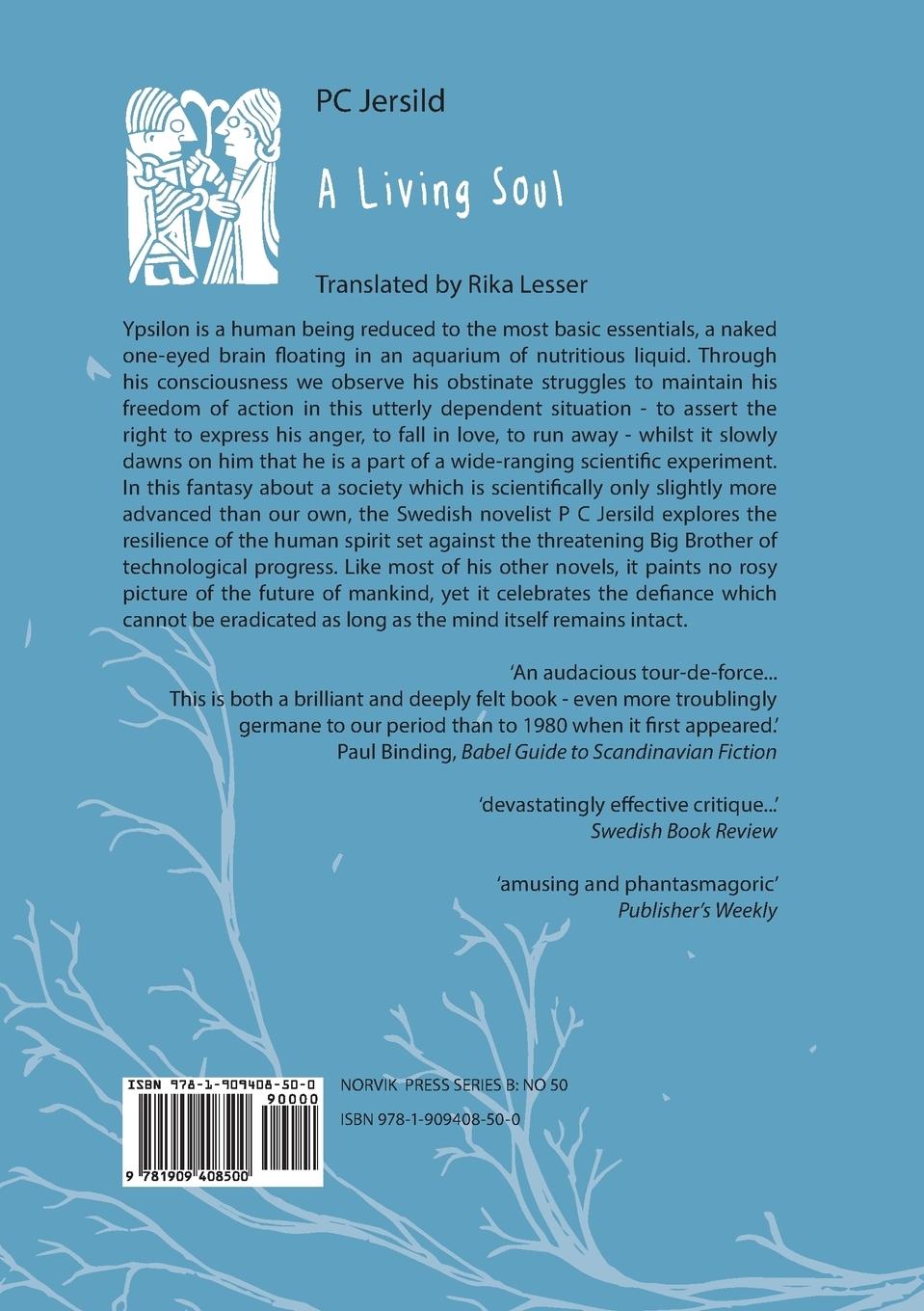 PC Jersild

A Living Soul

Translated by Rika Lesser

Ypsilon is a human being reduced to the most basic essentials, a naked one-eyed brain floating in an aquarium of nutritious liquid. Through his consciousness we observe his obstinate struggles to maintain his freedom of action in this utterly dependent situation - to assert the right to express his anger, to fall in love, to run away - whilst it slowly dawns on him that he is a part of a wide-ranging scientific experiment. In this fantasy about a society which is scientifically only slightly more advanced than our own, the Swedish novelist P C Jersild explores the resilience of the human spirit set against the threatening Big Brother of technological progress. Like most of his other novels, it paints no rosy picture of the future of mankind, yet it celebrates the defiance which cannot be eradicated as long as the mind itself remains intact.

'An audacious tour-de-force...
This is both a brilliant and deeply felt book - even more troublingly germane to our period than to 1980 when it first appeared.'
Paul Binding, Babel Guide to Scandinavian Fiction

'devastatingly effective critique...'
Swedish Book Review

'amusing and phantasmagoric'
Publisher's Weekly

ISBN 978-1-909408-50-0
90000
9 781909 408500

NORVIK PRESS SERIES B: NO 50

ISBN 978-1-909408-50-0